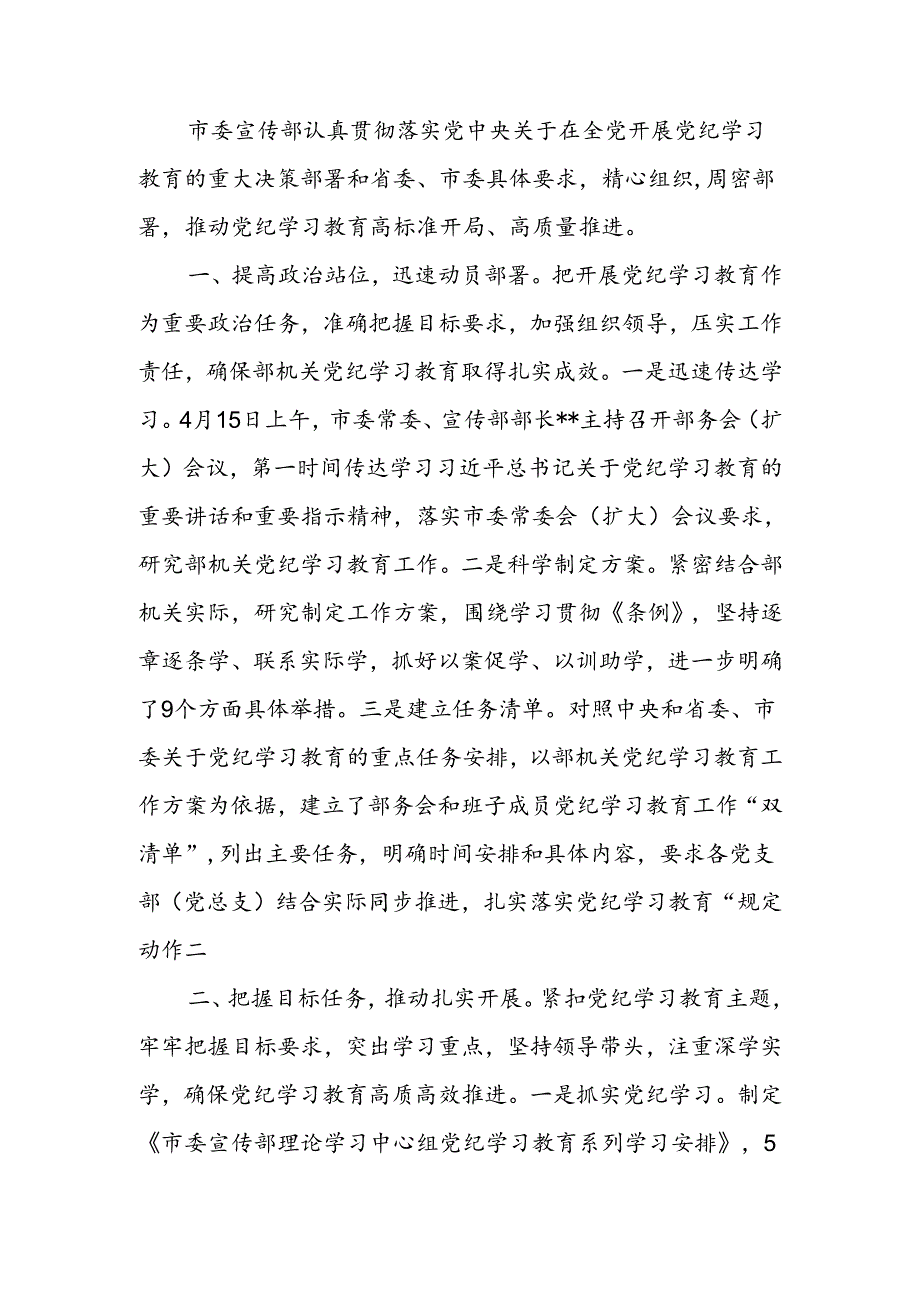 市委宣传部认真贯彻落实党中央关于在全党开展党纪学习教育的重大决策部署和省委、市委具体要求，精心组织，周密部署，推动党纪学习教育高标准开局、高质量推进。

一、提高政治站位，迅速动员部署。把开展党纪学习教育作为重要政治任务，准确把握目标要求，加强组织领导，压实工作责任，确保部机关党纪学习教育取得扎实成效。一是迅速传达学习。4月15日上午，市委常委、宣传部部长**主持召开部务会（扩大）会议，第一时间传达学习习近平总书记关于党纪学习教育的重要讲话和重要指示精神，落实市委常委会（扩大）会议要求，研究部机关党纪学习教育工作。二是科学制定方案。紧密结合部机关实际，研究制定工作方案，围绕学习贯彻《条例》，坚持逐章逐条学、联系实际学，抓好以案促学、以训助学，进一步明确了9个方面具体举措。三是建立任务清单。对照中央和省委、市委关于党纪学习教育的重点任务安排，以部机关党纪学习教育工作方案为依据，建立了部务会和班子成员党纪学习教育工作“双清单”，列出主要任务，明确时间安排和具体内容，要求各党支部（党总支）结合实际同步推进，扎实落实党纪学习教育“规定动作二

二、把握目标任务，推动扎实开展。紧扣党纪学习教育主题，牢牢把握目标要求，突出学习重点，坚持领导带头，注重深学实学，确保党纪学习教育高质高效推进。一是抓实党纪学习。制定《市委宣传部理论学习中心组党纪学习教育系列学习安排》，5